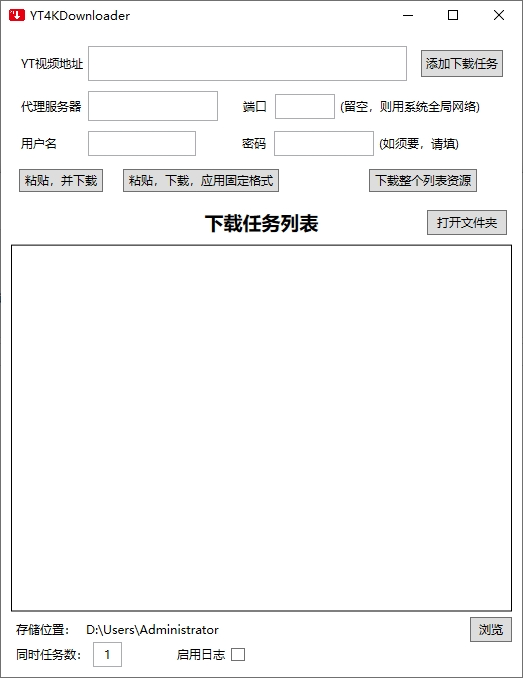 YT4KDownloader

YT视频地址

添加下载任务

代理服务器

端口

(留空，则用系统全局网络)

用户名

密码

(如须要，请填)

粘贴，并下载

粘贴，下载，应用固定格式

下载整个列表资源

下载任务列表

打开文件夹

存储位置： D:\Users\Administrator

浏览

同时任务数： 1

启用日志